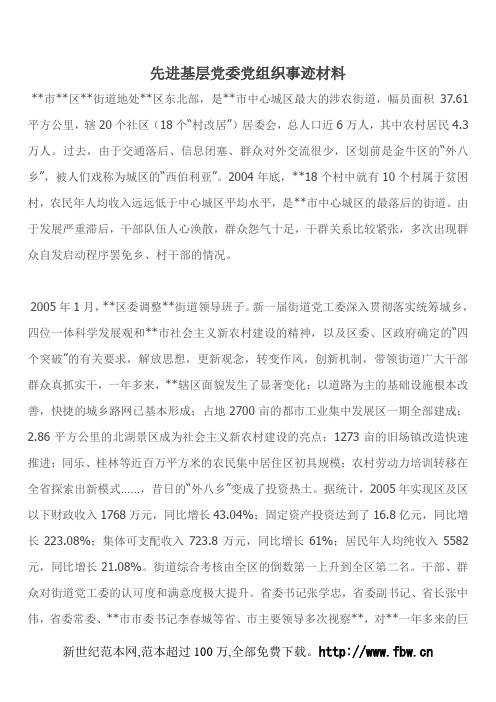 先进基层党委党组织事迹材料

**市**区**街道地处**区东北部，是**市中心城区最大的涉农街道，幅员面积 37.61 平方公里，辖 20 个社区（18 个"村改居"）居委会，总人口近 6 万人，其中农村居民 4.3 万人。过去，由于交通落后、信息闭塞、群众对外交流很少，区划前是金牛区的"外八乡"，被人们戏称为城区的"西伯利亚"。2004 年底，**18 个村中就有 10 个村属于贫困村，农民年人均收入远远低于中心城区平均水平，是**市中心城区的最落后的街道。由于发展严重滞后，干部队伍人心涣散，群众怨气十足，干群关系比较紧张，多次出现群众自发启动程序罢免乡、村干部的情况。

2005 年 1 月，**区委调整**街道领导班子。新一届街道党工委深入贯彻落实统筹城乡，四位一体科学发展观和**市社会主义新农村建设的精神，以及区委、区政府确定的"四个突破"的有关要求，解放思想，更新观念，转变作风，创新机制，带领街道广大干部群众真抓实干，一年多来，**辖区面貌发生了显著变化：以道路为主的基础设施根本改善，快捷的城乡路网已基本形成；占地 2700 亩的都市工业集中发展区一期全部建成；2.86 平方公里的北湖景区成为社会主义新农村建设的亮点；1273 亩的旧场镇改造快速推进；同乐、桂林等近百万平方米的农民集中居住区初具规模；农村劳动力培训转移在全省探索出新模式……，昔日的"外八乡"变成了投资热土。据统计，2005 年实现区及区以下财政收入 1768 万元，同比增长 43.04%；固定资产投资达到了 16.8 亿元，同比增长 223.08%；集体可支配收入 723.8 万元，同比增长 61%；居民年人均纯收入 5582 元，同比增长 21.08%。街道综合考核由全区的倒数第一上升到全区第二名。干部、群众对街道党工委的认可度和满意度极大提升。省委书记张学忠，省委副书记、省长张中伟，省委常委、**市市委书记李春城等省、市主要领导多次视察**，对**一年多来的巨

新世纪范本网,范本超过 100 万,全部免费下载。http://www.fbw.cn